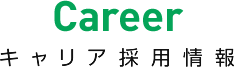 Career
キャリア採用情報